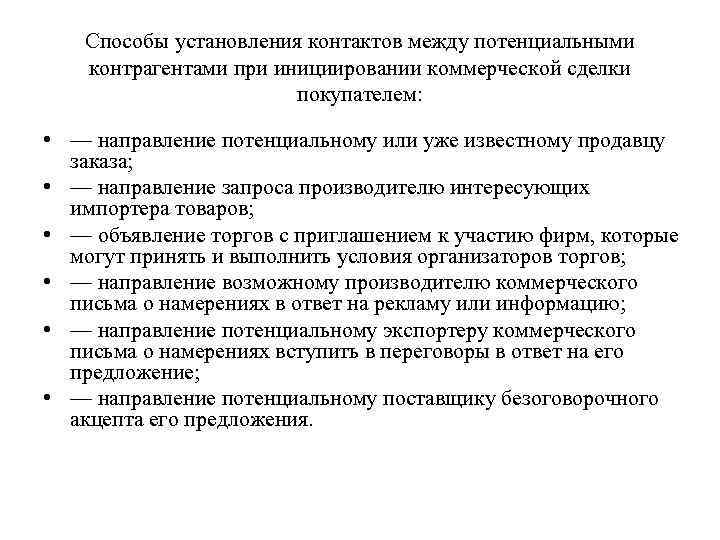 Способы установления контактов между потенциальными контрагентами при инициировании коммерческой сделки покупателем:

• — направление потенциальному или уже известному продавцу заказа;
• — направление запроса производителю интересующих импортера товаров;
• — объявление торгов с приглашением к участию фирм, которые могут принять и выполнить условия организаторов торгов;
• — направление возможному производителю коммерческого письма о намерениях в ответ на рекламу или информацию;
• — направление потенциальному экспортеру коммерческого письма о намерениях вступить в переговоры в ответ на его предложение;
• — направление потенциальному поставщику безоговорочного акцепта его предложения.